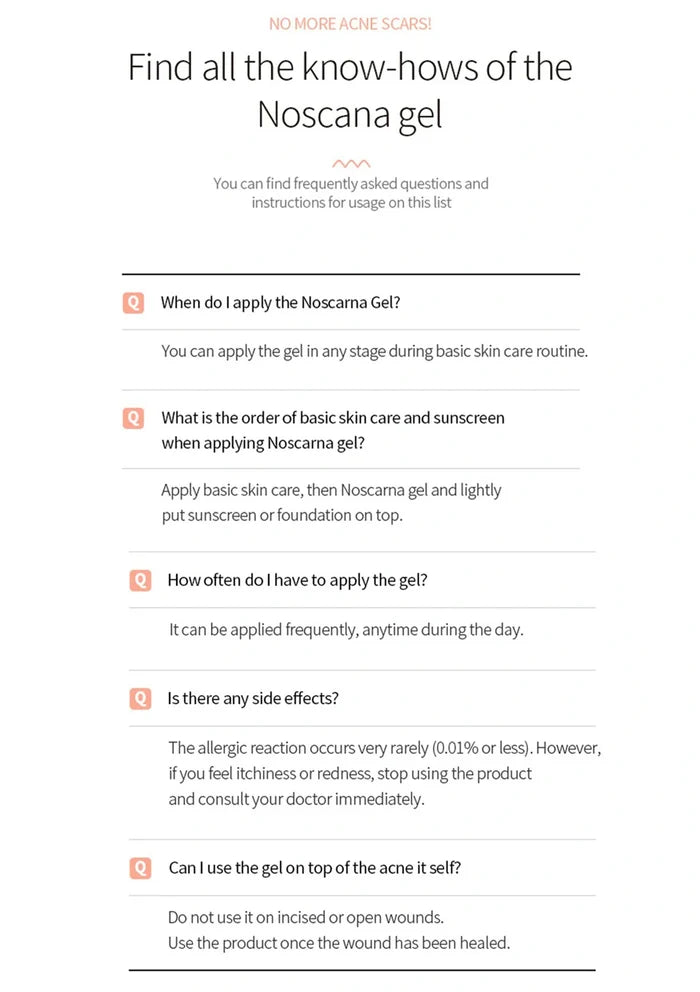 NO MORE ACNE SCARS!

Find all the know-hows of the Noscana gel

You can find frequently asked questions and instructions for usage on this list

Q When do I apply the Noscarna Gel?

You can apply the gel in any stage during basic skin care routine.

Q What is the order of basic skin care and sunscreen when applying Noscarna gel?

Apply basic skin care, then Noscarna gel and lightly put sunscreen or foundation on top.

Q How often do I have to apply the gel?

It can be applied frequently, anytime during the day.

Q Is there any side effects?

The allergic reaction occurs very rarely (0.01% or less). However, if you feel itchiness or redness, stop using the product and consult your doctor immediately.

Q Can I use the gel on top of the acne it self?

Do not use it on incised or open wounds.
Use the product once the wound has been healed.